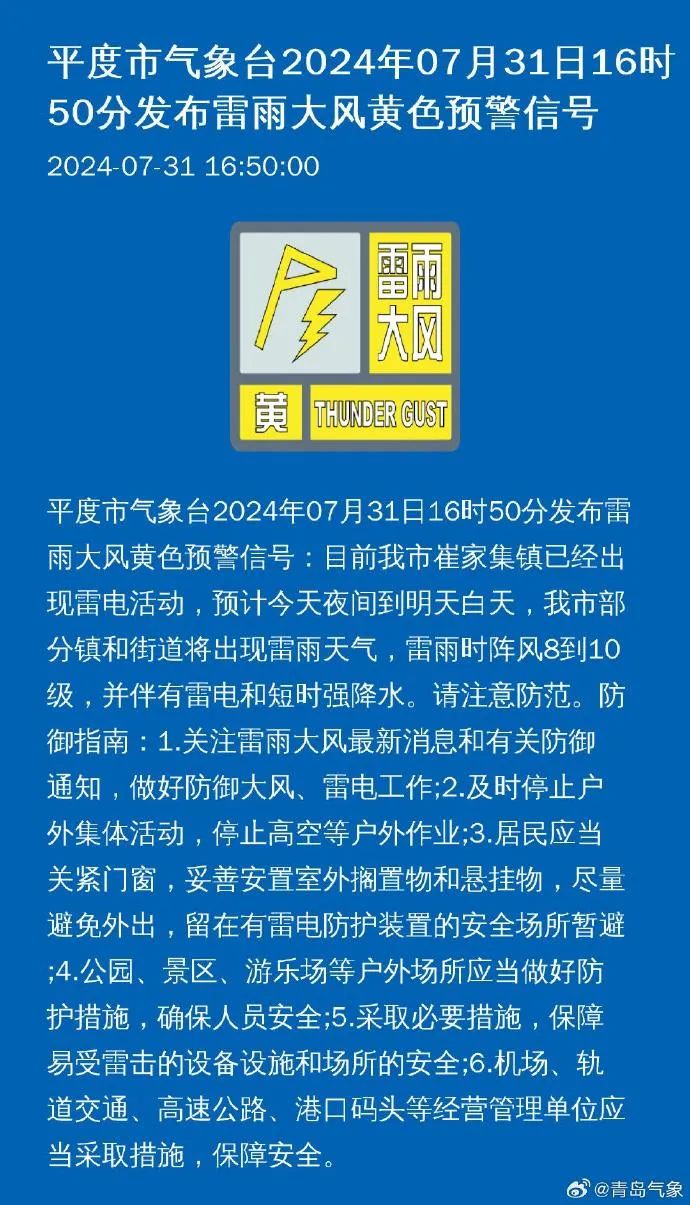 平度市气象台2024年07月31日16时50分发布雷雨大风黄色预警信号

2024-07-31 16:50:00

雷雨大风

黄 THUNDER GUST

平度市气象台2024年07月31日16时50分发布雷雨大风黄色预警信号：目前我市崔家集镇已经出现雷电活动，预计今天夜间到明天白天，我市部分镇和街道将出现雷雨天气，雷雨时阵风8到10级，并伴有雷电和短时强降水。请注意防范。防御指南：1.关注雷雨大风最新消息和有关防御通知，做好防御大风、雷电工作;2.及时停止户外集体活动，停止高空等户外作业;3.居民应当关紧门窗，妥善安置室外搁置物和悬挂物，尽量避免外出，留在有雷电防护装置的安全场所暂避;4.公园、景区、游乐场等户外场所应当做好防护措施，确保人员安全;5.采取必要措施，保障易受雷击的设备设施和场所的安全;6.机场、轨道交通、高速公路、港口码头等经营管理单位应当采取措施，保障安全。

@青岛气象